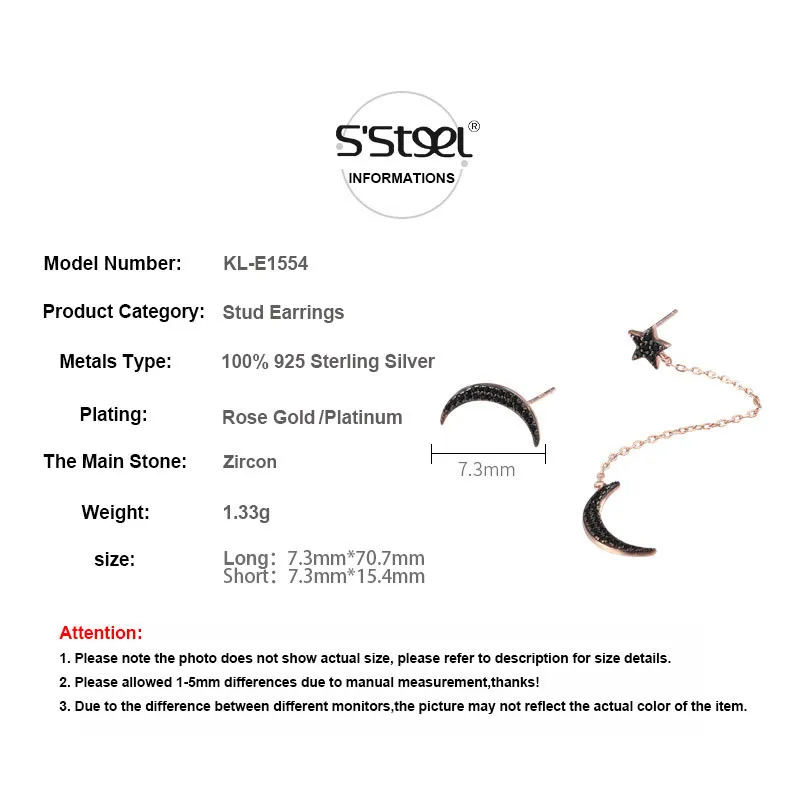 S'Steel®
INFORMATIONS

Model Number: KL-E1554

Product Category: Stud Earrings

Metals Type: 100% 925 Sterling Silver

Plating: Rose Gold /Platinum

The Main Stone: Zircon

Weight: 1.33g

size: Long: 7.3mm*70.7mm
Short: 7.3mm*15.4mm

7.3mm

Attention:

1. Please note the photo does not show actual size, please refer to description for size details.

2. Please allowed 1-5mm differences due to manual measurement,thanks!

3. Due to the difference between different monitors,the picture may not reflect the actual color of the item.